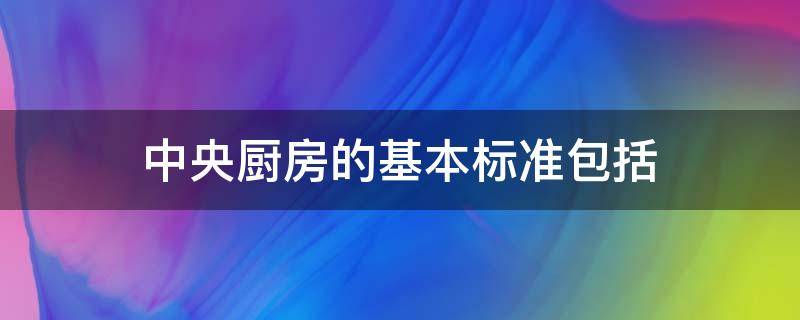 中央厨房的基本标准包括